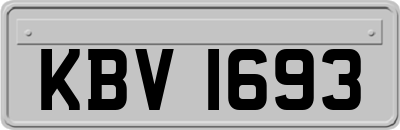 KBV 1693